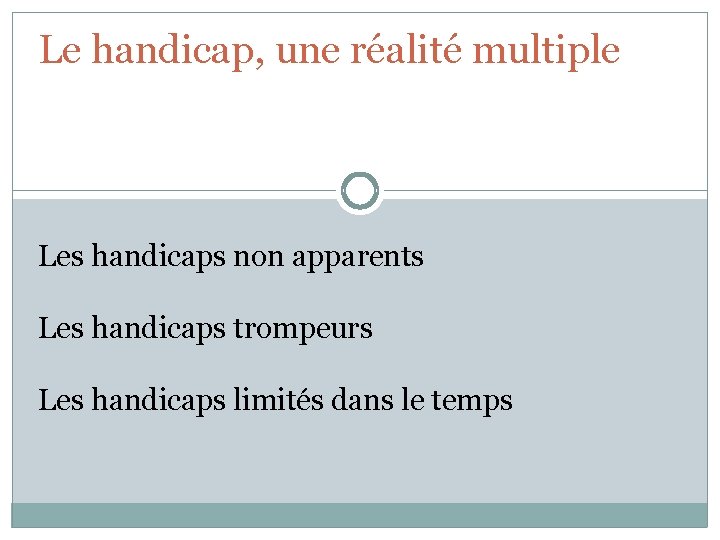 Le handicap, une réalité multiple

Les handicaps non apparents

Les handicaps trompeurs

Les handicaps limités dans le temps